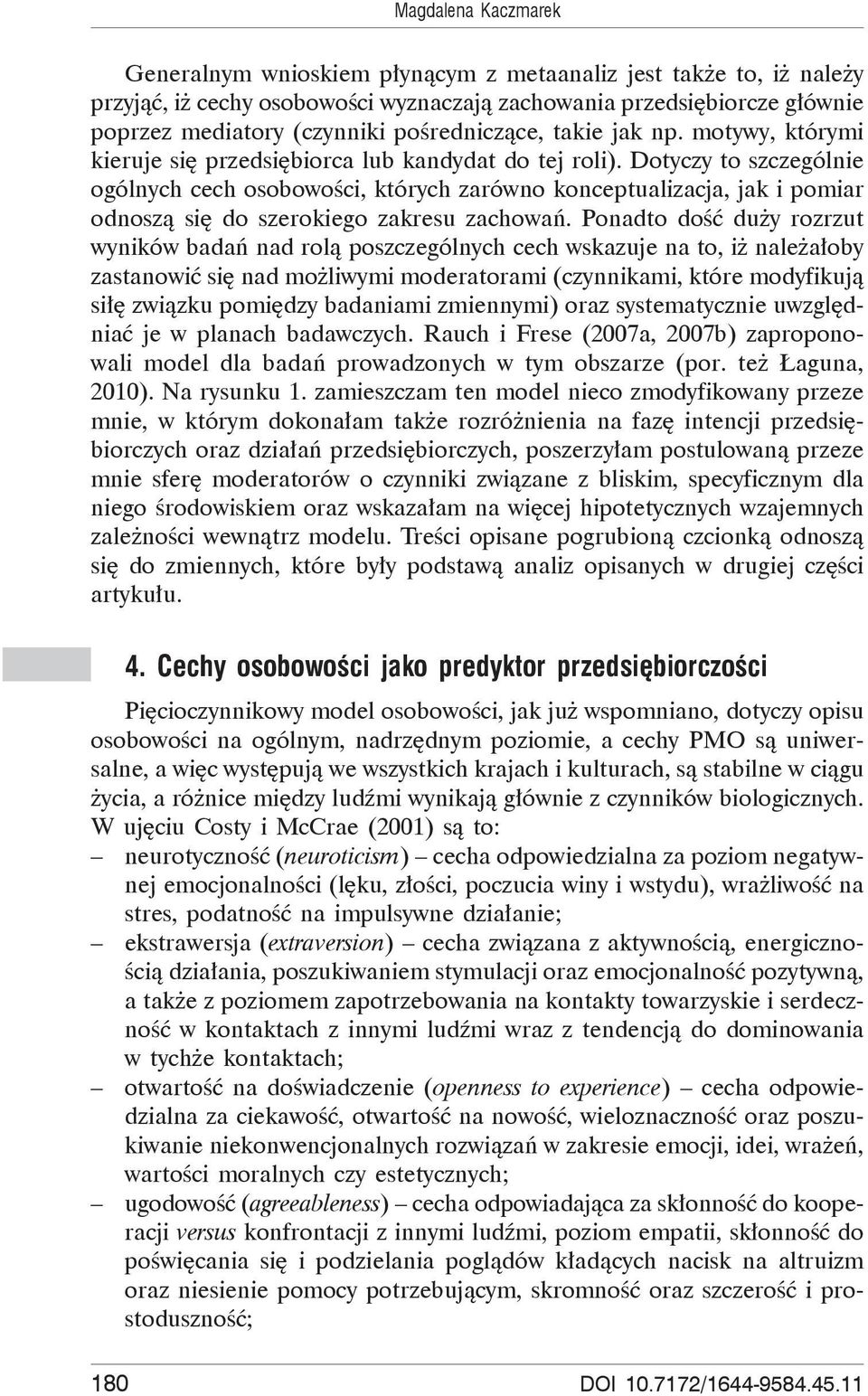 Magdalena Kaczmarek

Generalnym wnioskiem płynącym z metaanaliz jest także to, iż należy przyjąć, iż cechy osobowości wyznaczają zachowania przedsiębiorcze głównie poprzez mediatory (czynniki pośredniczące, takie jak np. motywy, którymi kieruje się przedsiębiorca lub kandydat do tej roli). Dotyczy to szczególnie ogólnych cech osobowości, których zarówno konceptualizacja, jak i pomiar odnoszą się do szerokiego zakresu zachowań. Ponadto dość duży rozrzut wyników badań nad rolą poszczególnych cech wskazuje na to, iż należałoby zastanowić się nad możliwymi moderatorami (czynnikami, które modyfikują siłę związku pomiędzy badaniami zmiennymi) oraz systematycznie uwzględniać je w planach badawczych. Rauch i Frese (2007a, 2007b) zaproponowali model dla badań prowadzonych w tym obszarze (por. też Łaguna, 2010). Na rysunku 1. zamieszczam ten model nieco zmodyfikowany przeze mnie, w którym dokonałam także rozróżnienia na fazę intencji przedsiębiorczych oraz działań przedsiębiorczych, poszerzyłam postulowaną przeze mnie sferę moderatorów o czynniki związane z bliskim, specyficznym dla niego środowiskiem oraz wskazałam na więcej hipotetycznych wzajemnych zależności wewnątrz modelu. Treści opisane pogrubioną czcionką odnoszą się do zmiennych, które były podstawą analiz opisanych w drugiej części artykułu.

4. Cechy osobowości jako predyktor przedsiębiorczości

Pięcioczynnikowy model osobowości, jak już wspomniano, dotyczy opisu osobowości na ogólnym, nadrzędnym poziomie, a cechy PMO są uniwersalne, a więc występują we wszystkich krajach i kulturach, są stabilne w ciągu życia, a różnice między ludźmi wynikają głównie z czynników biologicznych. W ujęciu Costy i McCrae (2001) są to:
– neurotyczność (neuroticism) – cecha odpowiedzialna za poziom negatywnej emocjonalności (lęku, złości, poczucia winy i wstydu), wrażliwość na stres, podatność na impulsywne działanie;
– ekstrawersja (extraversion) – cecha związana z aktywnością, energicznością działania, poszukiwaniem stymulacji oraz emocjonalność pozytywną, a także z poziomem zapotrzebowania na kontakty towarzyskie i serdeczność w kontaktach z innymi ludźmi wraz z tendencją do dominowania w tychże kontaktach;
– otwartość na doświadczenie (openness to experience) – cecha odpowiedzialna za ciekawość, otwartość na nowość, wieloznaczność oraz poszukiwanie niekonwencjonalnych rozwiązań w zakresie emocji, idei, wrażeń, wartości moralnych czy estetycznych;
– ugodowość (agreeableness) – cecha odpowiadająca za skłonność do kooperacji versus konfrontacji z innymi ludźmi, poziom empatii, skłonność do poświęcania się i podzielania poglądów kładących nacisk na altruizm oraz niesienie pomocy potrzebującym, skromność oraz szczerość i prostoduszność;

180 DOI 10.7172/1644-9584.45.11